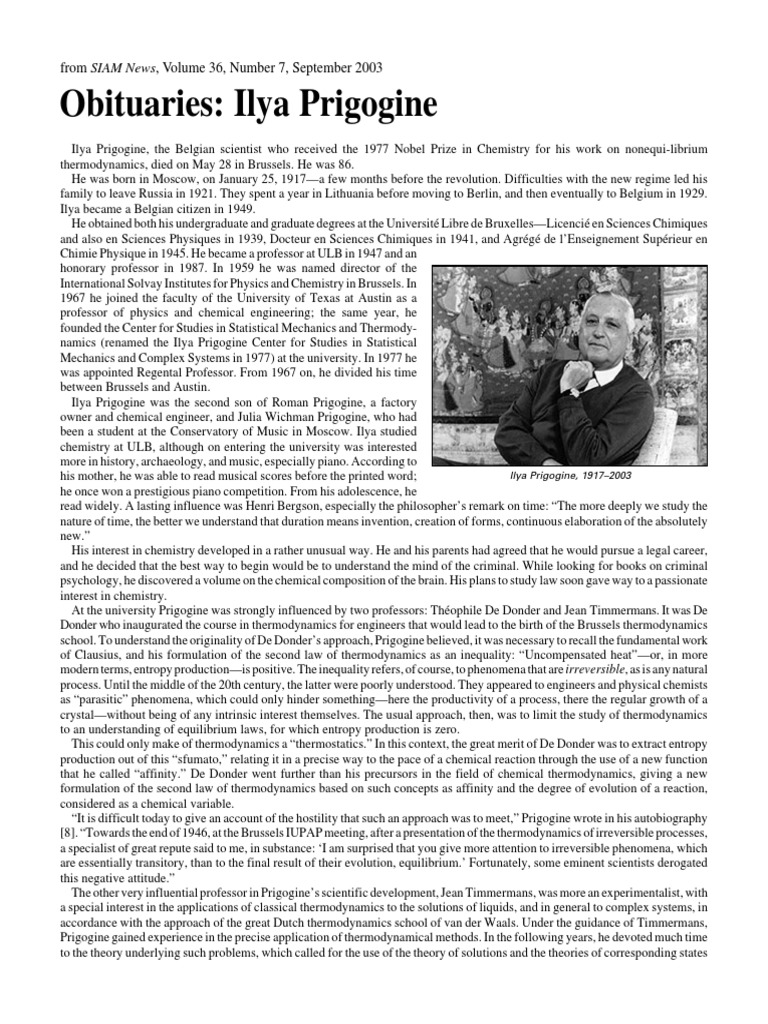 from SIAM News, Volume 36, Number 7, September 2003

Obituaries: Ilya Prigogine

Ilya Prigogine, the Belgian scientist who received the 1977 Nobel Prize in Chemistry for his work on nonequi-librium thermodynamics, died on May 28 in Brussels. He was 86.

He was born in Moscow, on January 25, 1917—a few months before the revolution. Difficulties with the new regime led his family to leave Russia in 1921. They spent a year in Lithuania before moving to Berlin, and then eventually to Belgium in 1929. Ilya became a Belgian citizen in 1949.

He obtained both his undergraduate and graduate degrees at the Université Libre de Bruxelles—Licencié en Sciences Chimiques and also en Sciences Physiques in 1939, Docteur en Sciences Chimiques in 1941, and Agrégé de l'Enseignement Supérieur en Chimie Physique in 1945. He became a professor at ULB in 1947 and an honorary professor in 1987. In 1959 he was named director of the International Solvay Institutes for Physics and Chemistry in Brussels. In 1967 he joined the faculty of the University of Texas at Austin as a professor of physics and chemical engineering; the same year, he founded the Center for Studies in Statistical Mechanics and Thermodynamics (renamed the Ilya Prigogine Center for Studies in Statistical Mechanics and Complex Systems in 1977) at the university. In 1977 he was appointed Regental Professor. From 1967 on, he divided his time between Brussels and Austin.

Ilya Prigogine was the second son of Roman Prigogine, a factory owner and chemical engineer, and Julia Wichman Prigogine, who had been a student at the Conservatory of Music in Moscow. Ilya studied chemistry at ULB, although on entering the university was interested more in history, archaeology, and music, especially piano. According to his mother, he was able to read musical scores before the printed word; he once won a prestigious piano competition. From his adolescence, he read widely. A lasting influence was Henri Bergson, especially the philosopher's remark on time: "The more deeply we study the nature of time, the better we understand that duration means invention, creation of forms, continuous elaboration of the absolutely new."

Ilya Prigogine, 1917–2003

His interest in chemistry developed in a rather unusual way. He and his parents had agreed that he would pursue a legal career, and he decided that the best way to begin would be to understand the mind of the criminal. While looking for books on criminal psychology, he discovered a volume on the chemical composition of the brain. His plans to study law soon gave way to a passionate interest in chemistry.

At the university Prigogine was strongly influenced by two professors: Théophile De Donder and Jean Timmermans. It was De Donder who inaugurated the course in thermodynamics for engineers that would lead to the birth of the Brussels thermodynamics school. To understand the originality of De Donder's approach, Prigogine believed, it was necessary to recall the fundamental work of Clausius, and his formulation of the second law of thermodynamics as an inequality: "Uncompensated heat"—or, in more modern terms, entropy production—is positive. The inequality refers, of course, to phenomena that are irreversible, as is any natural process. Until the middle of the 20th century, the latter were poorly understood. They appeared to engineers and physical chemists as "parasitic" phenomena, which could only hinder something—here the productivity of a process, there the regular growth of a crystal—without being of any intrinsic interest themselves. The usual approach, then, was to limit the study of thermodynamics to an understanding of equilibrium laws, for which entropy production is zero.

This could only make of thermodynamics a "thermostatics." In this context, the great merit of De Donder was to extract entropy production out of this "sfumato," relating it in a precise way to the pace of a chemical reaction through the use of a new function that he called "affinity." De Donder went further than his precursors in the field of chemical thermodynamics, giving a new formulation of the second law of thermodynamics based on such concepts as affinity and the degree of evolution of a reaction, considered as a chemical variable.

"It is difficult today to give an account of the hostility that such an approach was to meet," Prigogine wrote in his autobiography [8]. "Towards the end of 1946, at the Brussels IUPAP meeting, after a presentation of the thermodynamics of irreversible processes, a specialist of great repute said to me, in substance: 'I am surprised that you give more attention to irreversible phenomena, which are essentially transitory, than to the final result of their evolution, equilibrium.' Fortunately, some eminent scientists derogated this negative attitude."

The other very influential professor in Prigogine's scientific development, Jean Timmermans, was more an experimentalist, with a special interest in the applications of classical thermodynamics to the solutions of liquids, and in general to complex systems, in accordance with the approach of the great Dutch thermodynamics school of van der Waals. Under the guidance of Timmermans, Prigogine gained experience in the precise application of thermodynamical methods. In the following years, he devoted much time to the theory underlying such problems, which called for the use of the theory of solutions and the theories of corresponding states